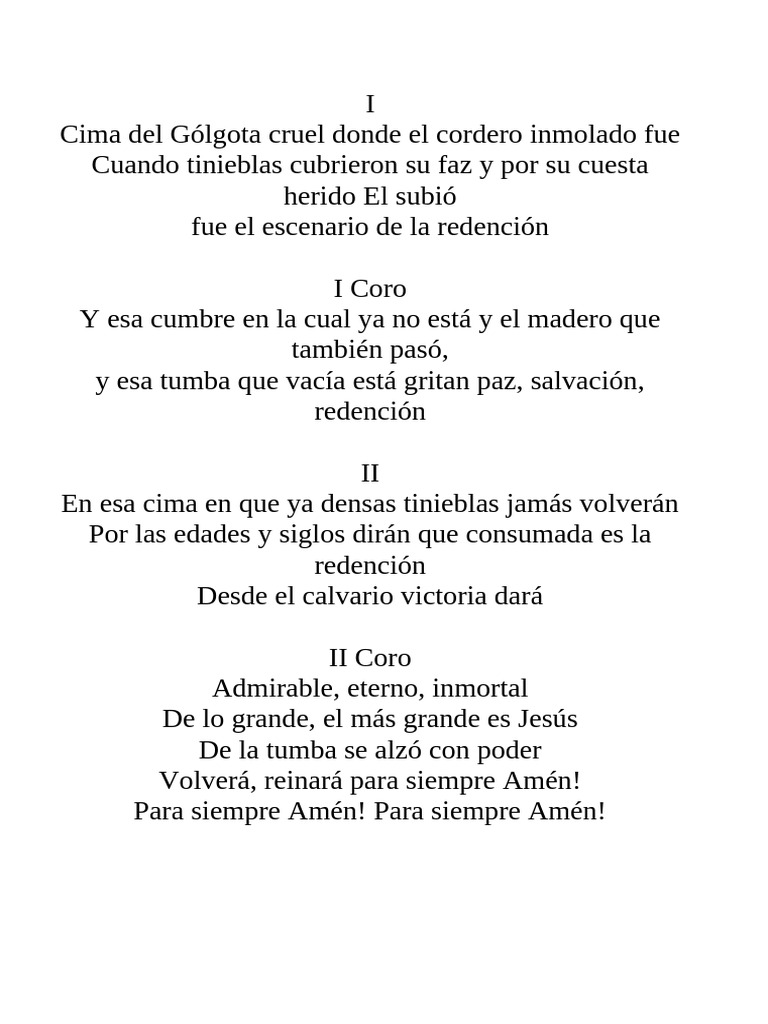 I
Cima del Gólgota cruel donde el cordero inmolado fue
Cuando tinieblas cubrieron su faz y por su cuesta herido El subió
fue el escenario de la redención

I Coro
Y esa cumbre en la cual ya no está y el madero que también pasó,
y esa tumba que vacía está gritan paz, salvación, redención

II
En esa cima en que ya densas tinieblas jamás volverán
Por las edades y siglos dirán que consumada es la redención
Desde el calvario victoria dará

II Coro
Admirable, eterno, inmortal
De lo grande, el más grande es Jesús
De la tumba se alzó con poder
Volverá, reinará para siempre Amén!
Para siempre Amén! Para siempre Amén!